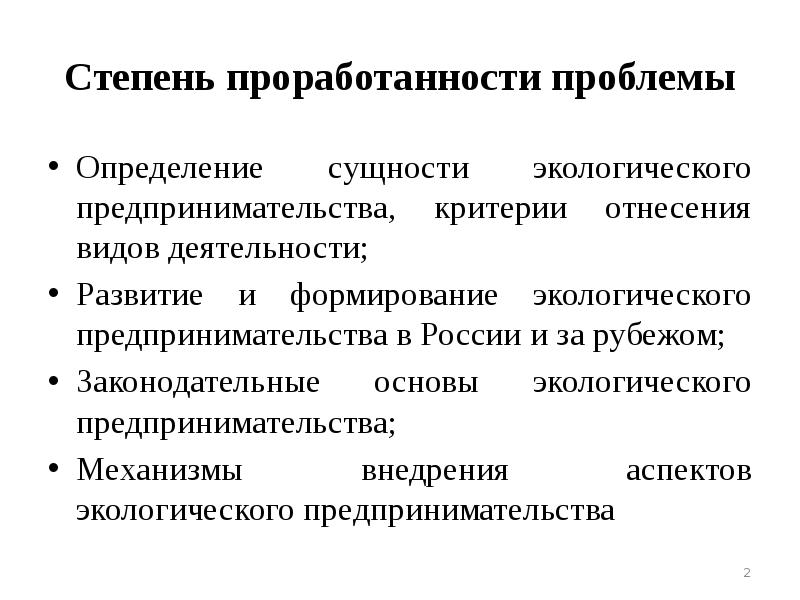 Степень проработанности проблемы

• Определение сущности экологического предпринимательства, критерии отнесения видов деятельности;
• Развитие и формирование экологического предпринимательства в России и за рубежом;
• Законодательные основы экологического предпринимательства;
• Механизмы внедрения аспектов экологического предпринимательства

2